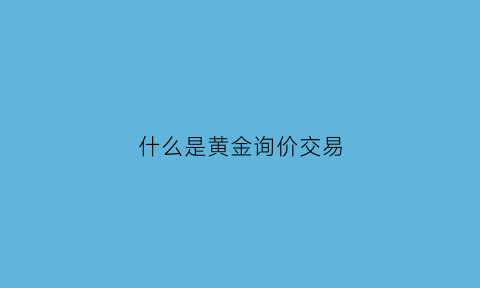 什么是黄金询价交易